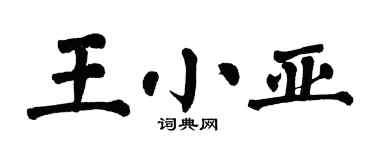 王小亚
词典网